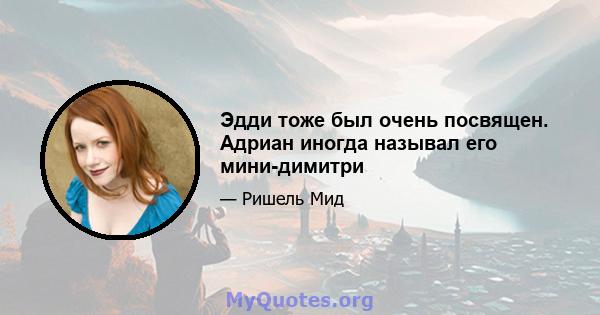 Эдди тоже был очень посвящен. Адриан иногда называл его мини-димитри

— Ришель Мид

MyQuotes.org